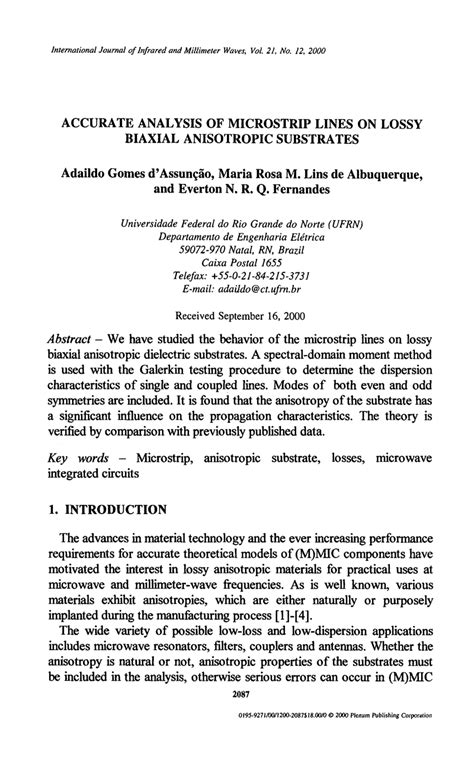 International Journal of Infrared and Millimeter Waves, Vol. 21, No. 12, 2000

ACCURATE ANALYSIS OF MICROSTRIP LINES ON LOSSY BIAXIAL ANISOTROPIC SUBSTRATES

Adaildo Gomes d'Assunção, Maria Rosa M. Lins de Albuquerque, and Everton N. R. Q. Fernandes

Universidade Federal do Rio Grande do Norte (UFRN)
Departamento de Engenharia Elétrica
59072-970 Natal, RN, Brazil
Caixa Postal 1655
Telefax: +55-0-21-84-215-3731
E-mail: adaildo@ct.ufrn.br

Received September 16, 2000

Abstract – We have studied the behavior of the microstrip lines on lossy biaxial anisotropic dielectric substrates. A spectral-domain moment method is used with the Galerkin testing procedure to determine the dispersion characteristics of single and coupled lines. Modes of both even and odd symmetries are included. It is found that the anisotropy of the substrate has a significant influence on the propagation characteristics. The theory is verified by comparison with previously published data.

Key words – Microstrip, anisotropic substrate, losses, microwave integrated circuits

1. INTRODUCTION

The advances in material technology and the ever increasing performance requirements for accurate theoretical models of (M)MIC components have motivated the interest in lossy anisotropic materials for practical uses at microwave and millimeter-wave frequencies. As is well known, various materials exhibit anisotropies, which are either naturally or purposely implanted during the manufacturing process [1]-[4].

The wide variety of possible low-loss and low-dispersion applications includes microwave resonators, filters, couplers and antennas. Whether the anisotropy is natural or not, anisotropic properties of the substrates must be included in the analysis, otherwise serious errors can occur in (M)MIC

2087

0195-9271/00/1200-2087$18.00/0 © 2000 Plenum Publishing Corporation